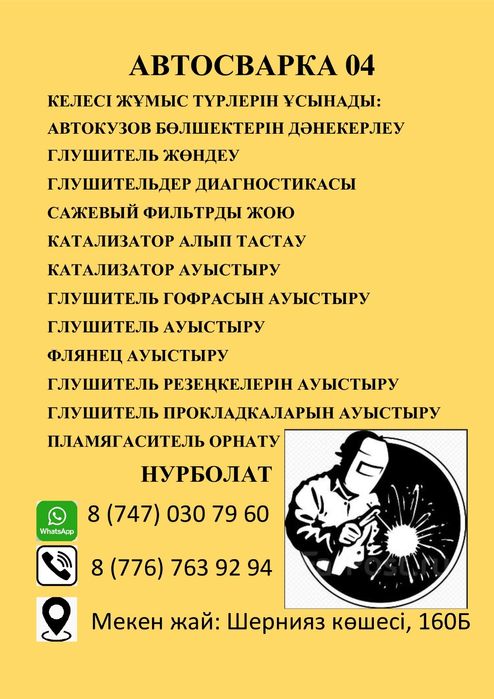 АВТОСВАРКА 04

КЕЛЕСІ ЖҰМЫС ТҮРЛЕРІН ҰСЫНАДЫ:

АВТОКУЗОВ БӨЛШЕКТЕРІН ДӘНЕКЕРЛЕУ

ГЛУШИТЕЛЬ ЖӨНДЕУ

ГЛУШИТЕЛЬДЕР ДИАГНОСТИКАСЫ

САЖЕВЫЙ ФИЛЬТРДЫ ЖОЮ

КАТАЛИЗАТОР АЛЫП ТАСТАУ

КАТАЛИЗАТОР АУЫСТЫРУ

ГЛУШИТЕЛЬ ГОФРАСЫН АУЫСТЫРУ

ГЛУШИТЕЛЬ АУЫСТЫРУ

ФЛЯНЕЦ АУЫСТЫРУ

ГЛУШИТЕЛЬ РЕЗЕҢКЕЛЕРІН АУЫСТЫРУ

ГЛУШИТЕЛЬ ПРОКЛАДКАЛАРЫН АУЫСТЫРУ

ПЛАМЯГАСИТЕЛЬ ОРНАТУ

НУРБОЛАТ

WhatsApp

8 (747) 030 79 60

8 (776) 763 92 94

Мекен жай: Шернияз көшесі, 160Б